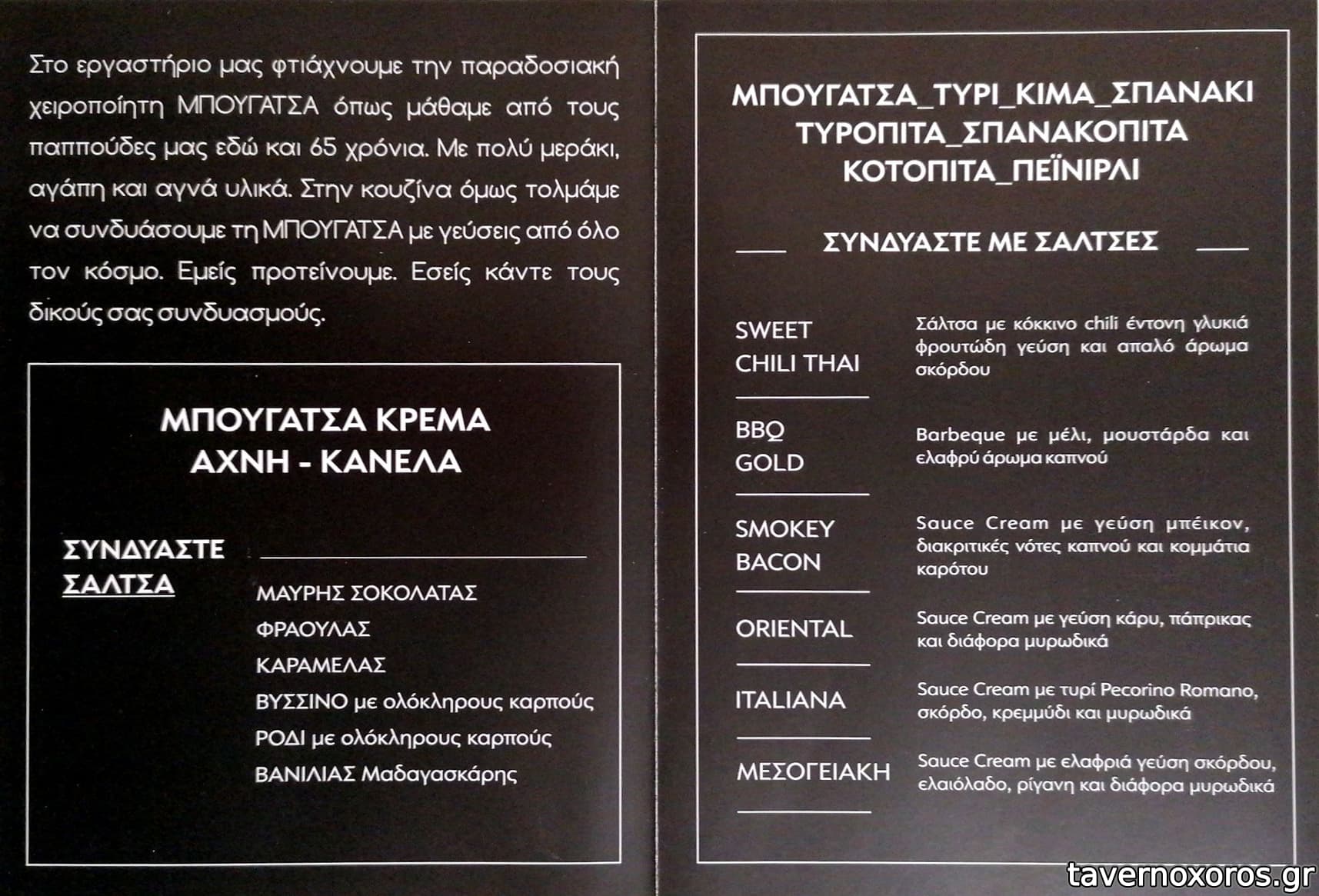 Στο εργαστήριο μας φτιάχνουμε την παραδοσιακή χειροποίητη ΜΠΟΥΓΑΤΣΑ όπως μάθαμε από τους παππούδες μας εδώ και 65 χρόνια. Με πολύ μεράκι, αγάπη και αγνά υλικά. Στην κουζίνα όμως τολμάμε να συνδυάσουμε τη ΜΠΟΥΓΑΤΣΑ με γεύσεις από όλο τον κόσμο. Εμείς προτείνουμε. Εσείς κάντε τους δικούς σας συνδυασμούς.

ΜΠΟΥΓΑΤΣΑ ΚΡΕΜΑ
ΑΧΝΗ - ΚΑΝΕΛΑ

ΣΥΝΔΥΑΣΤΕ ΣΑΛΤΣΑ

ΜΑΥΡΗΣ ΣΟΚΟΛΑΤΑΣ
ΦΡΑΟΥΛΑΣ
ΚΑΡΑΜΕΛΑΣ
ΒΥΣΣΙΝΟ με ολόκληρους καρπούς
ΡΟΔΙ με ολόκληρους καρπούς
ΒΑΝΙΛΙΑΣ Μαδαγασκάρης

ΜΠΟΥΓΑΤΣΑ_ΤΥΡΙ_ΚΙΜΑ_ΣΠΑΝΑΚΙ
ΤΥΡΟΠΙΤΑ_ΣΠΑΝΑΚΟΠΙΤΑ
ΚΟΤΟΠΙΤΑ_ΠΕΪΝΙΡΛΙ

ΣΥΝΔΥΑΣΤΕ ΜΕ ΣΑΛΤΣΕΣ

SWEET CHILI THAI
Σάλτσα με κόκκινο chili έντονη γλυκιά φρουτώδη γεύση και απαλό άρωμα σκόρδου

BBQ GOLD
Barbeque με μέλι, μουστάρδα και ελαφρύ άρωμα καπνού

SMOKEY BACON
Sauce Cream με γεύση μπέικον, διακριτικές νότες καπνού και κομμάτια καρότου

ORIENTAL
Sauce Cream με γεύση κάρυ, πάπρικας και διάφορα μυρωδικά

ITALIANA
Sauce Cream με τυρί Pecorino Romano, σκόρδο, κρεμμύδι και μυρωδικά

ΜΕΣΟΓΕΙΑΚΗ
Sauce Cream με ελαφριά γεύση σκόρδου, ελαιόλαδο, ρίγανη και διάφορα μυρωδικά

tavernoxoros.gr